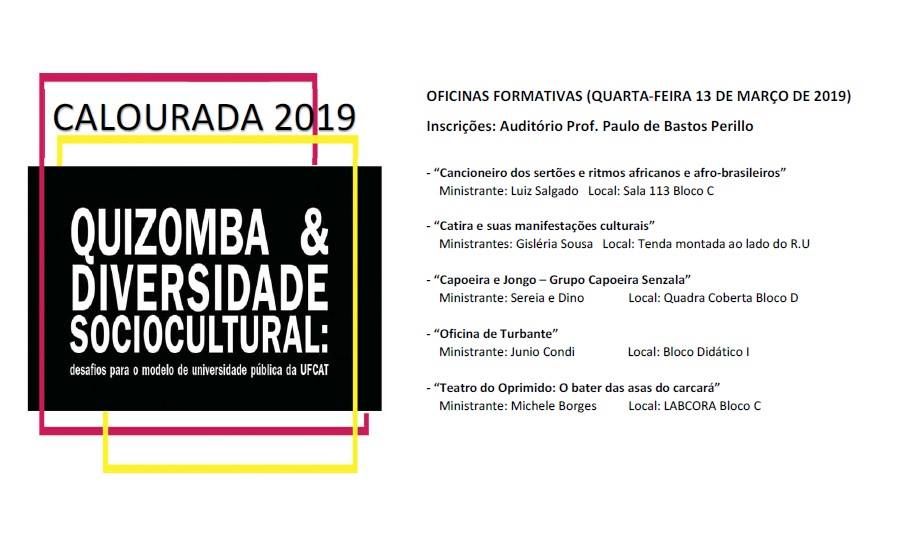 CALOURADA 2019

QUIZOMBA & DIVERSIDADE SOCIOCULTURAL:
desafios para o modelo de universidade pública da UFCAT

OFICINAS FORMATIVAS (QUARTA-FEIRA 13 DE MARÇO DE 2019)
Inscrições: Auditório Prof. Paulo de Bastos Perillo

- "Cancioneiro dos sertões e ritmos africanos e afro-brasileiros"
Ministrante: Luiz Salgado Local: Sala 113 Bloco C

- "Catira e suas manifestações culturais"
Ministrantes: Gisléria Sousa Local: Tenda montada ao lado do R.U

- "Capoeira e Jongo – Grupo Capoeira Senzala"
Ministrante: Sereia e Dino Local: Quadra Coberta Bloco D

- "Oficina de Turbante"
Ministrante: Junio Condi Local: Bloco Didático I

- "Teatro do Oprimido: O bater das asas do carcará"
Ministrante: Michele Borges Local: LABCORA Bloco C